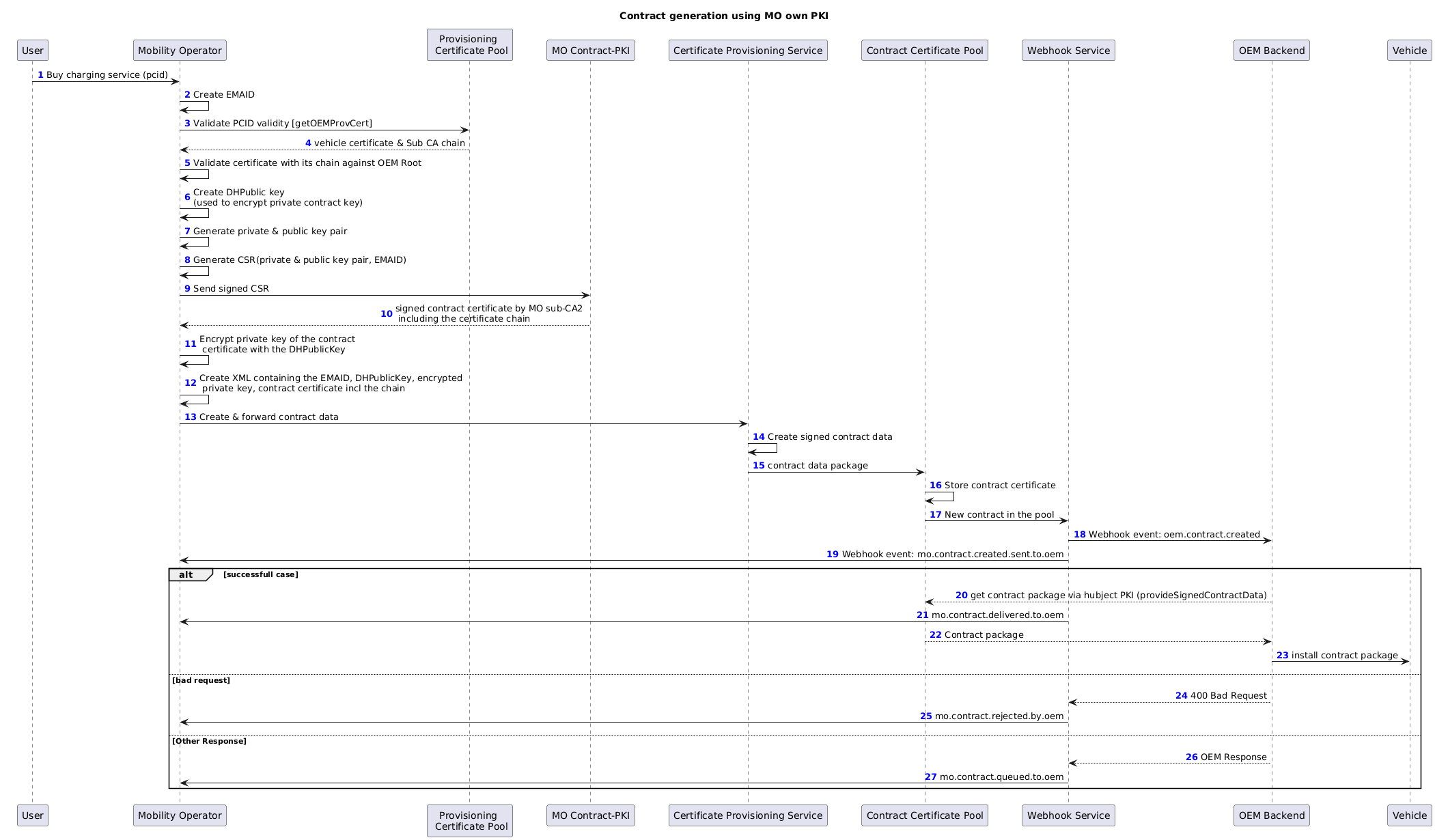 Contract generation using MO own PKI

User
Mobility Operator
Provisioning Certificate Pool
MO Contract-PKI
Certificate Provisioning Service
Contract Certificate Pool
Webhook Service
OEM Backend
Vehicle

1 Buy charging service (pcid)
2 Create EMAID
3 Validate PCID validity [getOEMProvCert]
4 vehicle certificate & Sub CA chain
5 Validate certificate with its chain against OEM Root
6 Create DHPublic key
(used to encrypt private contract key)
7 Generate private & public key pair
8 Generate CSR(private & public key pair, EMAID)
9 Send signed CSR
10 signed contract certificate by MO sub-CA2
including the certificate chain
11 Encrypt private key of the contract
certificate with the DHPublicKey
12 Create XML containing the EMAID, DHPublicKey, encrypted
private key, contract certificate incl the chain
13 Create & forward contract data
14 Create signed contract data
15 contract data package
16 Store contract certificate
17 New contract in the pool
18 Webhook event: oem.contract.created
19 Webhook event: mo.contract.created.sent.to.oem
alt [successfull case]
20 get contract package via hubject PKI (provideSignedContractData)
21 mo.contract.delivered.to.oem
22 Contract package
23 install contract package
[bad request]
24 400 Bad Request
25 mo.contract.rejected.by.oem
[Other Response]
26 OEM Response
27 mo.contract.queued.to.oem

User
Mobility Operator
Provisioning Certificate Pool
MO Contract-PKI
Certificate Provisioning Service
Contract Certificate Pool
Webhook Service
OEM Backend
Vehicle